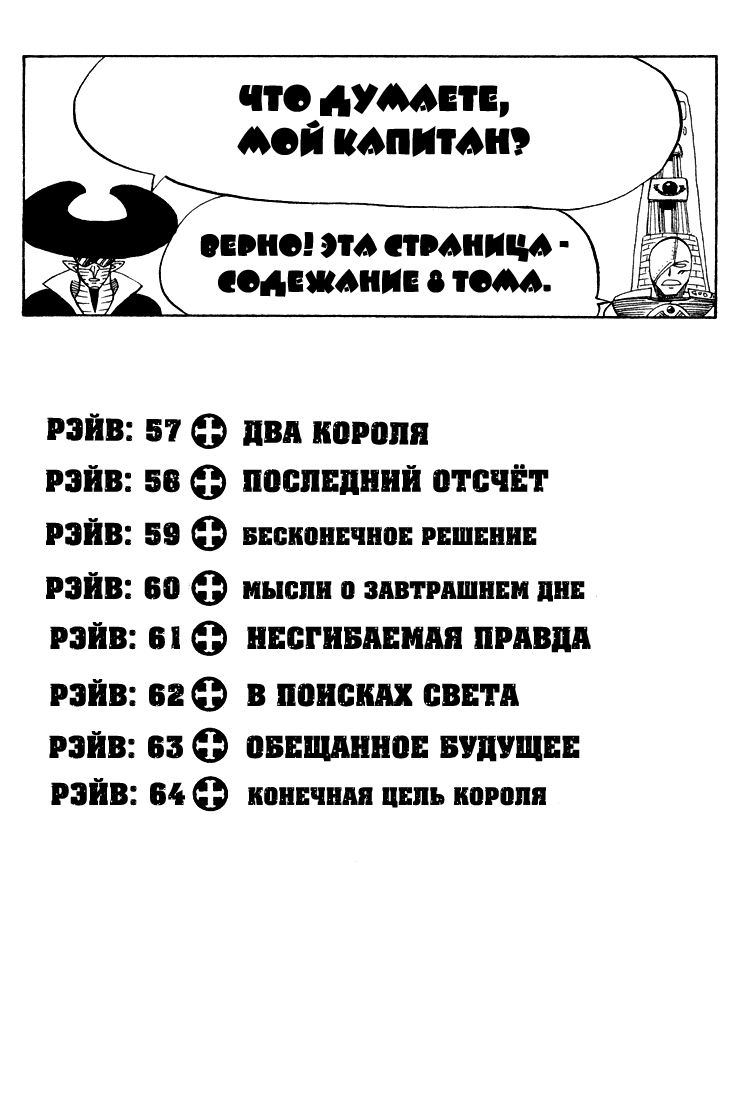 ЧТО ДУМАЕТЕ, МОЙ КАПИТАН?

ВЕРНО! ЭТА СТРАНИЦА - СОДЕЖАНИЕ 8 ТОМА.

РЭЙВ: 57 ДВА КОРОЛЯ
РЭЙВ: 56 ПОСЛЕДНИЙ ОТСЧЁТ
РЭЙВ: 59 БЕСКОНЕЧНОЕ РЕШЕНИЕ
РЭЙВ: 60 МЫСЛИ О ЗАВТРАШНЕМ ДНЕ
РЭЙВ: 61 НЕСГИБАЕМАЯ ПРАВДА
РЭЙВ: 62 В ПОИСКАХ СВЕТА
РЭЙВ: 63 ОБЕЩАННОЕ БУДУЩЕЕ
РЭЙВ: 64 КОНЕЧНАЯ ЦЕЛЬ КОРОЛЯ